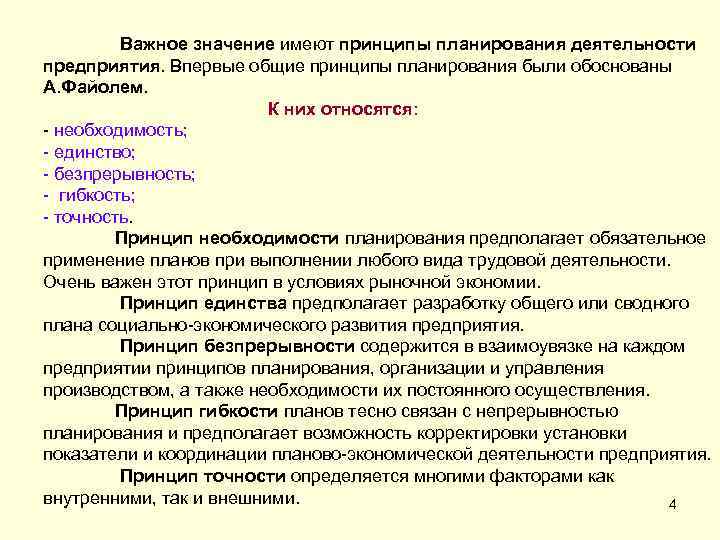 Важное значение имеют принципы планирования деятельности предприятия. Впервые общие принципы планирования были обоснованы А.Файолем.

К них относятся:

- необходимость;
- единство;
- безпрерывность;
- гибкость;
- точность.

Принцип необходимости планирования предполагает обязательное применение планов при выполнении любого вида трудовой деятельности. Очень важен этот принцип в условиях рыночной экономии.

Принцип единства предполагает разработку общего или сводного плана социально-экономического развития предприятия.

Принцип безпрерывности содержится в взаимоувязке на каждом предприятии принципов планирования, организации и управления производством, а также необходимости их постоянного осуществления.

Принцип гибкости планов тесно связан с непрерывностью планирования и предполагает возможность корректировки установки показатели и координации планово-экономической деятельности предприятия.

Принцип точности определяется многими факторами как внутренними, так и внешними.

4